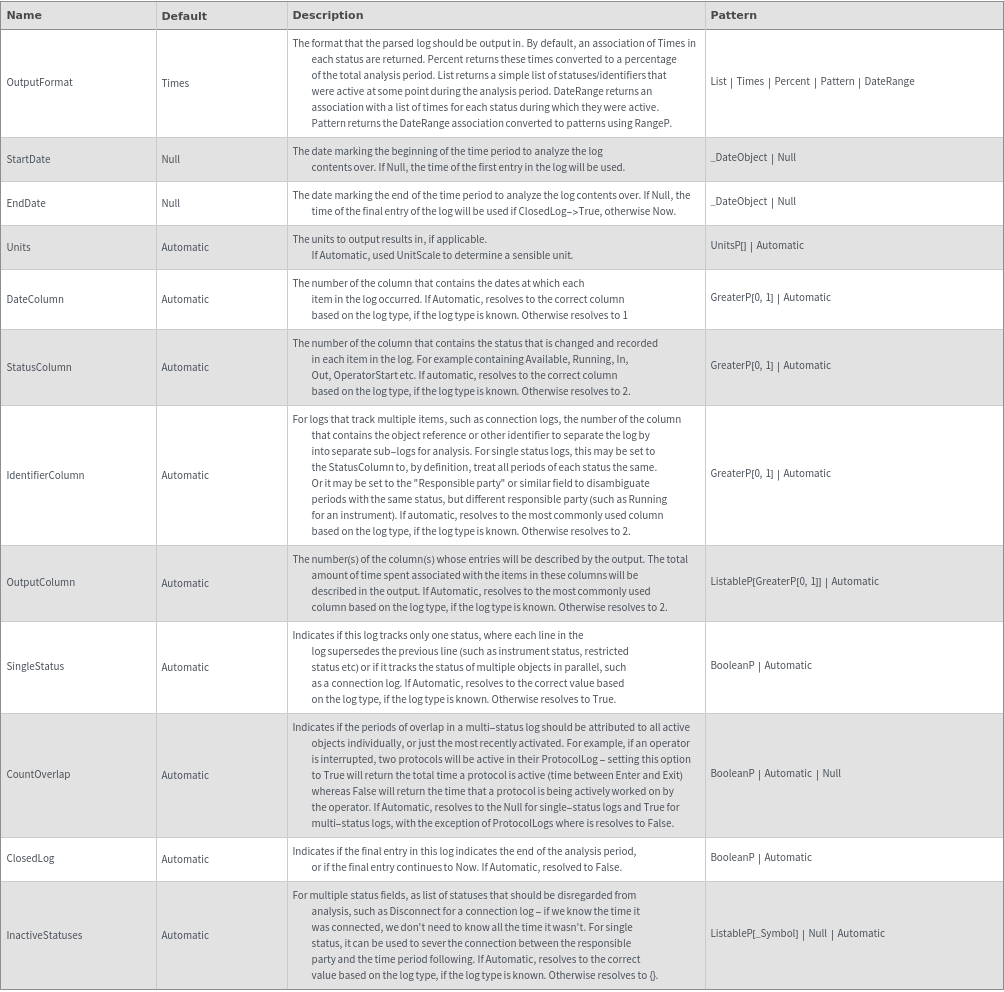 | Name | Default | Description | Pattern |
|---|---|---|---|
| OutputFormat | Times | The format that the parsed log should be output in. By default, an association of Times in each status are returned. Percent returns these times converted to a percentage of the total analysis period. List returns a simple list of statuses/identifiers that were active at some point during the analysis period. DateRange returns an association with a list of times for each status during which they were active. Pattern returns the DateRange association converted to patterns using RangeP. | List \| Times \| Percent \| Pattern \| DateRange |
| StartDate | Null | The date marking the beginning of the time period to analyze the log contents over. If Null, the time of the first entry in the log will be used. | _DateObject \| Null |
| EndDate | Null | The date marking the end of the time period to analyze the log contents over. If Null, the time of the final entry of the log will be used if ClosedLog->True, otherwise Now. | _DateObject \| Null |
| Units | Automatic | The units to output results in, if applicable. If Automatic, used UnitScale to determine a sensible unit. | UnitsP[] \| Automatic |
| DateColumn | Automatic | The number of the column that contains the dates at which each item in the log occurred. If Automatic, resolves to the correct column based on the log type, if the log type is known. Otherwise resolves to 1 | GreaterP[0, 1] \| Automatic |
| StatusColumn | Automatic | The number of the column that contains the status that is changed and recorded in each item in the log. For example containing Available, Running, In, Out, OperatorStart etc. If automatic, resolves to the correct column based on the log type, if the log type is known. Otherwise resolves to 2. | GreaterP[0, 1] \| Automatic |
| IdentifierColumn | Automatic | For logs that track multiple items, such as connection logs, the number of the column that contains the object reference or other identifier to separate the log by into separate sub-logs for analysis. For single status logs, this may be set to the StatusColumn to, by definition, treat all periods of each status the same. Or it may be set to the "Responsible party" or similar field to disambiguate periods with the same status, but different responsible party (such as Running for an instrument). If automatic, resolves to the most commonly used column based on the log type, if the log type is known. Otherwise resolves to 2. | GreaterP[0, 1] \| Automatic |
| OutputColumn | Automatic | The number(s) of the column(s) whose entries will be described by the output. The total amount of time spent associated with the items in these columns will be described in the output. If Automatic, resolves to the most commonly used column based on the log type, if the log type is known. Otherwise resolves to 2. | ListableP[GreaterP[0, 1]] \| Automatic |
| SingleStatus | Automatic | Indicates if this log tracks only one status, where each line in the log supersedes the previous line (such as instrument status, restricted status etc) or if it tracks the status of multiple objects in parallel, such as a connection log. If Automatic, resolves to the correct value based on the log type, if the log type is known. Otherwise resolves to True. | BooleanP \| Automatic |
| CountOverlap | Automatic | Indicates if the periods of overlap in a multi-status log should be attributed to all active objects individually, or just the most recently activated. For example, if an operator is interrupted, two protocols will be active in their ProtocolLog - setting this option to True will return the total time a protocol is active (time between Enter and Exit) whereas False will return the time that a protocol is being actively worked on by the operator. If Automatic, resolves to the Null for single-status logs and True for multi-status logs, with the exception of ProtocolLogs where is resolves to False. | BooleanP \| Automatic \| Null |
| ClosedLog | Automatic | Indicates if the final entry in this log indicates the end of the analysis period, or if the final entry continues to Now. If Automatic, resolved to False. | BooleanP \| Automatic |
| InactiveStatuses | Automatic | For multiple status fields, as list of statuses that should be disregarded from analysis, such as Disconnect for a connection log - if we know the time it was connected, we don't need to know all the time it wasn't. For single status, it can be used to sever the connection between the responsible party and the time period following. If Automatic, resolves to the correct value based on the log type, if the log type is known. Otherwise resolves to {}. | ListableP[_Symbol] \| Null \| Automatic |